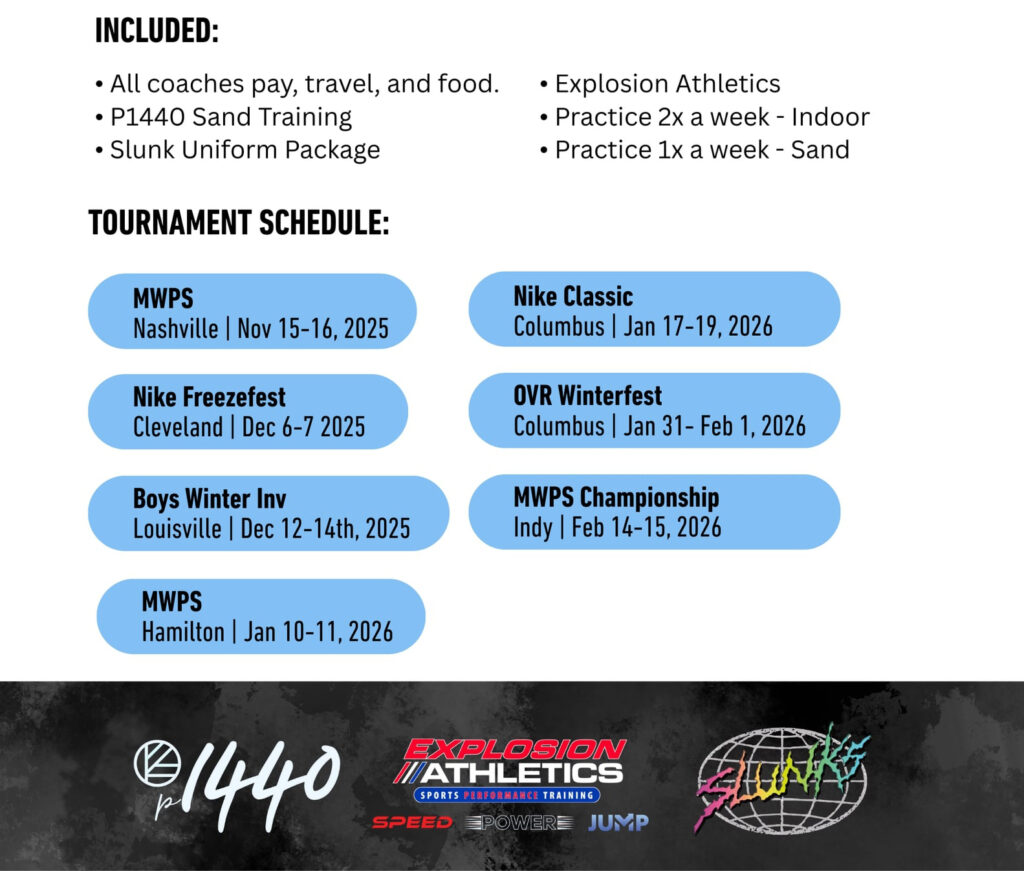 INCLUDED:

• All coaches pay, travel, and food.
• P1440 Sand Training
• Slunk Uniform Package

• Explosion Athletics
• Practice 2x a week - Indoor
• Practice 1x a week - Sand

TOURNAMENT SCHEDULE:

MWPS
Nashville | Nov 15-16, 2025

Nike Freezefest
Cleveland | Dec 6-7 2025

Boys Winter Inv
Louisville | Dec 12-14th, 2025

MWPS
Hamilton | Jan 10-11, 2026

Nike Classic
Columbus | Jan 17-19, 2026

OVR Winterfest
Columbus | Jan 31- Feb 1, 2026

MWPS Championship
Indy | Feb 14-15, 2026

p1440

EXPLOSION ATHLETICS
SPORTS PERFORMANCE TRAINING
SPEED POWER JUMP

SLUNKS